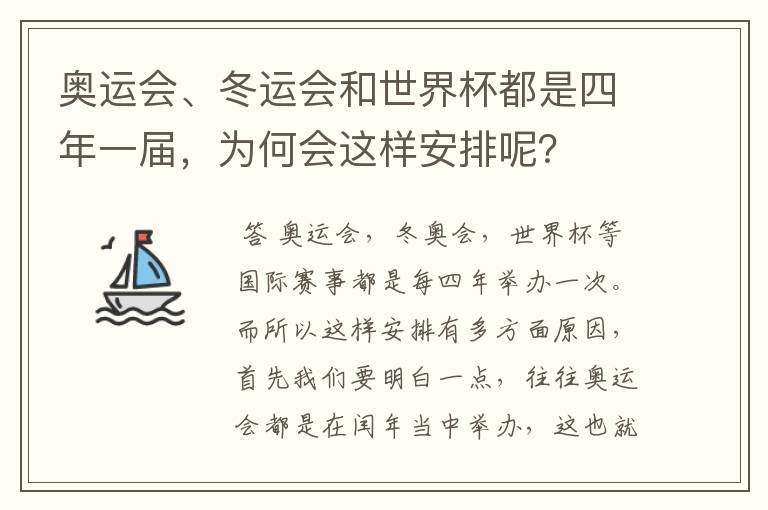 奥运会、冬运会和世界杯都是四年一届，为何会这样安排呢？

答 奥运会，冬奥会，世界杯等国际赛事都是每四年举办一次。而所以这样安排有多方面原因，首先我们要明白一点，往往奥运会都是在闰年当中举办，这也就